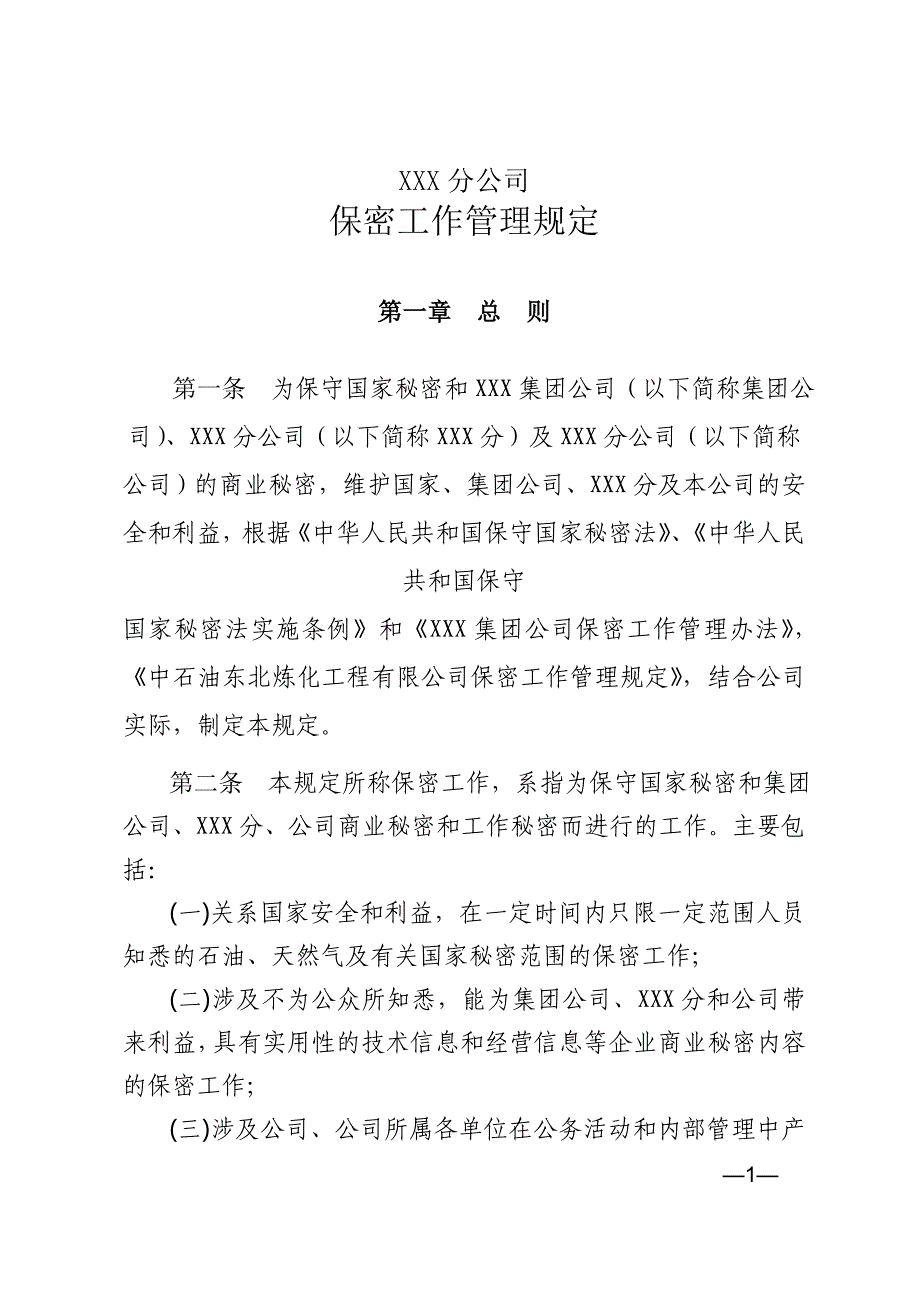 XXX 分公司
保密工作管理规定

第一章　总　则

第一条　为保守国家秘密和 XXX 集团公司（以下简称集团公司）、XXX 分公司（以下简称 XXX 分）及 XXX 分公司（以下简称公司）的商业秘密，维护国家、集团公司、XXX 分及本公司的安全和利益，根据《中华人民共和国保守国家秘密法》、《中华人民共和国保守
国家秘密法实施条例》和《XXX 集团公司保密工作管理办法》，《中石油东北炼化工程有限公司保密工作管理规定》，结合公司实际，制定本规定。

第二条　本规定所称保密工作，系指为保守国家秘密和集团公司、XXX 分、公司商业秘密和工作秘密而进行的工作。主要包括:

(一)关系国家安全和利益，在一定时间内只限一定范围人员知悉的石油、天然气及有关国家秘密范围的保密工作;

(二)涉及不为公众所知悉，能为集团公司、XXX 分和公司带来利益，具有实用性的技术信息和经营信息等企业商业秘密内容的保密工作;

(三)涉及公司、公司所属各单位在公务活动和内部管理中产

—1—